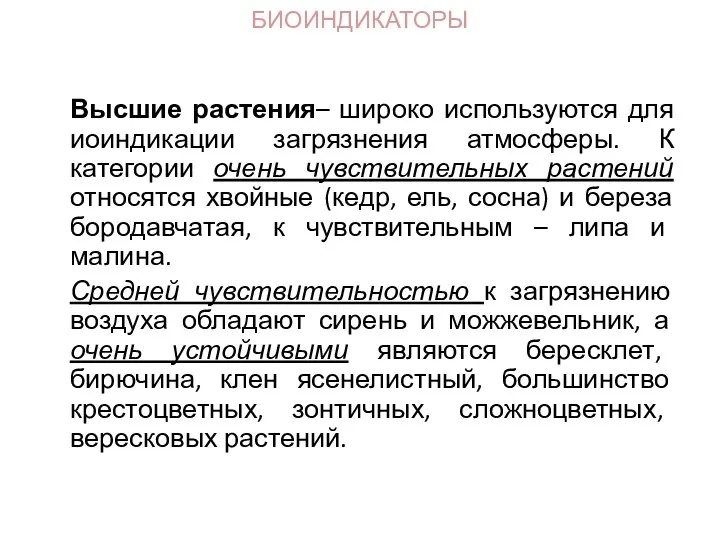 БИОИНДИКАТОРЫ

Высшие растения– широко используются для иоиндикации загрязнения атмосферы. К категории очень чувствительных растений относятся хвойные (кедр, ель, сосна) и береза бородавчатая, к чувствительным – липа и малина.

Средней чувствительностью к загрязнению воздуха обладают сирень и можжевельник, а очень устойчивыми являются бересклет, бирючина, клен ясенелистный, большинство крестоцветных, зонтичных, сложноцветных, вересковых растений.